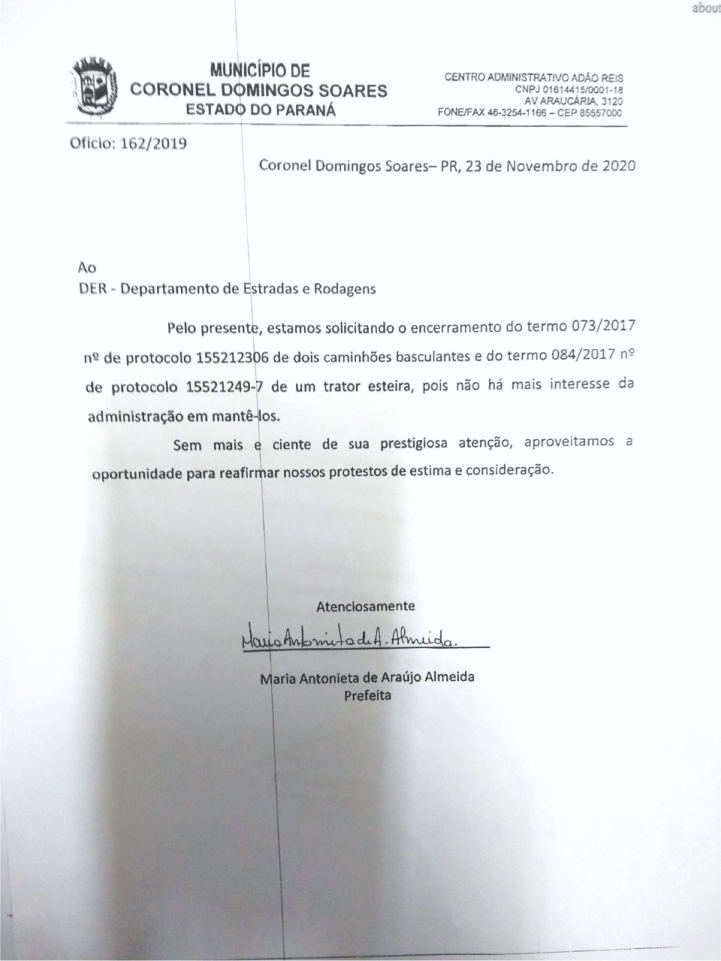 about

MUNICÍPIO DE
CORONEL DOMINGOS SOARES
ESTADO DO PARANÁ

CENTRO ADMINISTRATIVO ADÃO REIS
CNPJ 01614415/0001-18
AV ARAUCÁRIA, 3120
FONE/FAX 46-3254-1166 – CEP 85557000

Ofício: 162/2019

Coronel Domingos Soares– PR, 23 de Novembro de 2020

Ao
DER - Departamento de Estradas e Rodagens

Pelo presente, estamos solicitando o encerramento do termo 073/2017 nº de protocolo 155212306 de dois caminhões basculantes e do termo 084/2017 nº de protocolo 15521249-7 de um trator esteira, pois não há mais interesse da administração em mantê-los.

Sem mais e ciente de sua prestigiosa atenção, aproveitamos a oportunidade para reafirmar nossos protestos de estima e consideração.

Atenciosamente

Maria Antonieta de A. Almeida.

Maria Antonieta de Araújo Almeida
Prefeita